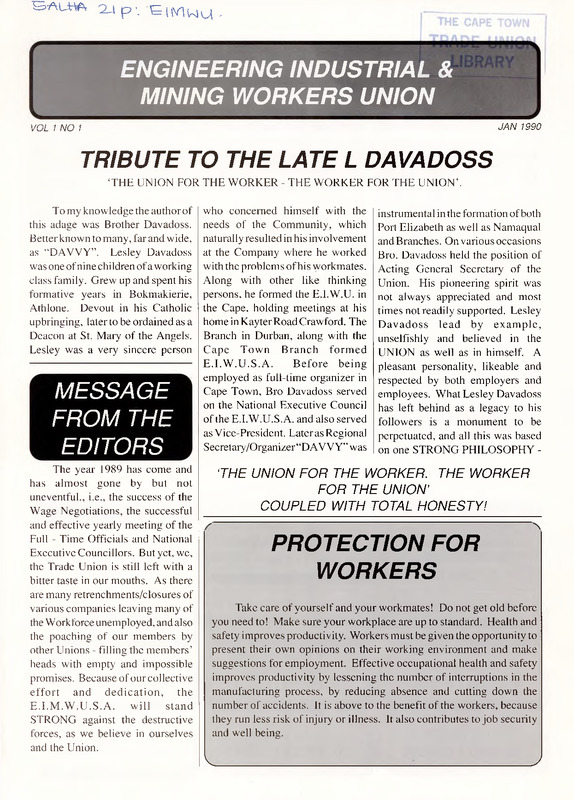 SALHA 21p: EIMWU.

THE CAPE TOWN TRADE UNION LIBRARY

ENGINEERING INDUSTRIAL & MINING WORKERS UNION

VOL 1 NO 1

JAN 1990

TRIBUTE TO THE LATE L DAVADOSS

'THE UNION FOR THE WORKER - THE WORKER FOR THE UNION'.

To my knowledge the author of this adage was Brother Davadoss. Better known to many, far and wide, as "DAVVY". Lesley Davadoss was one of nine children of a working class family. Grew up and spent his formative years in Bokmakierie, Athlone. Devout in his Catholic upbringing, later to be ordained as a Deacon at St. Mary of the Angels. Lesley was a very sincere person who concerned himself with the needs of the Community, which naturally resulted in his involvement at the Company where he worked with the problems of his workmates. Along with other like thinking persons, he formed the E.I.W.U. in the Cape, holding meetings at his home in Kayter Road Crawford. The Branch in Durban, along with the Cape Town Branch formed E.I.W.U.S.A. Before being employed as full-time organizer in Cape Town, Bro Davadoss served on the National Executive Council of the E.I.W.U.S.A. and also served as Vice-President. Later as Regional Secretary/Organizer "DAVVY" was instrumental in the formation of both Port Elizabeth as well as Namaqual and Branches. On various occasions Bro. Davadoss held the position of Acting General Secretary of the Union. His pioneering spirit was not always appreciated and most times not readily supported. Lesley Davadoss lead by example, unselfishly and believed in the UNION as well as in himself. A pleasant personality, likeable and respected by both employers and employees. What Lesley Davadoss has left behind as a legacy to his followers is a monument to be perpetuated, and all this was based on one STRONG PHILOSOPHY -

'THE UNION FOR THE WORKER. THE WORKER FOR THE UNION'
COUPLED WITH TOTAL HONESTY!

MESSAGE FROM THE EDITORS

The year 1989 has come and has almost gone by but not uneventful., i.e., the success of the Wage Negotiations, the successful and effective yearly meeting of the Full - Time Officials and National Executive Councillors. But yet, we, the Trade Union is still left with a bitter taste in our mouths. As there are many retrenchments/closures of various companies leaving many of the Workforce unemployed, and also the poaching of our members by other Unions - filling the members' heads with empty and impossible promises. Because of our collective effort and dedication, the E.I.M.W.U.S.A. will stand STRONG against the destructive forces, as we believe in ourselves and the Union.

PROTECTION FOR WORKERS

Take care of yourself and your workmates! Do not get old before you need to! Make sure your workplace are up to standard. Health and safety improves productivity. Workers must be given the opportunity to present their own opinions on their working environment and make suggestions for employment. Effective occupational health and safety improves productivity by lessening the number of interruptions in the manufacturing process, by reducing absence and cutting down the number of accidents. It is above to the benefit of the workers, because they run less risk of injury or illness. It also contributes to job security and well being.